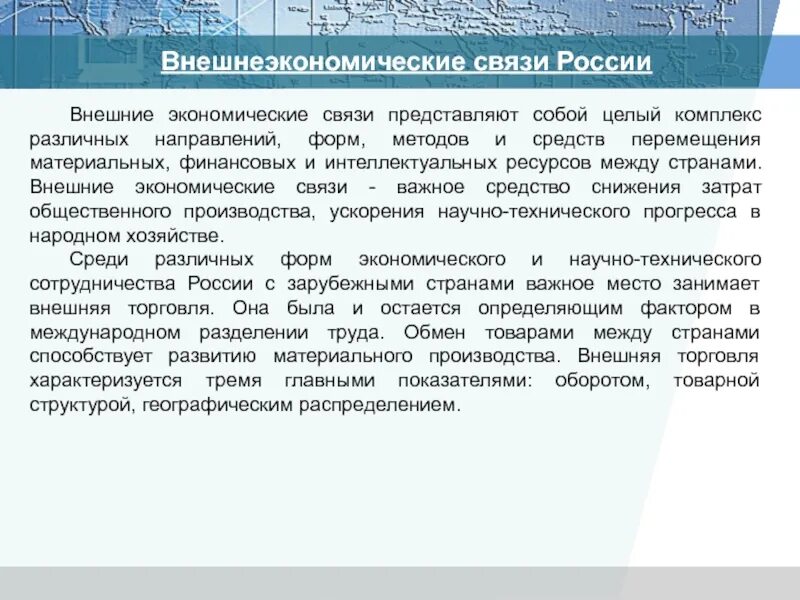 Внешнеэкономические связи России

Внешние экономические связи представляют собой целый комплекс различных направлений, форм, методов и средств перемещения материальных, финансовых и интеллектуальных ресурсов между странами. Внешние экономические связи - важное средство снижения затрат общественного производства, ускорения научно-технического прогресса в народном хозяйстве.

Среди различных форм экономического и научно-технического сотрудничества России с зарубежными странами важное место занимает внешняя торговля. Она была и остается определяющим фактором в международном разделении труда. Обмен товарами между странами способствует развитию материального производства. Внешняя торговля характеризуется тремя главными показателями: оборотом, товарной структурой, географическим распределением.